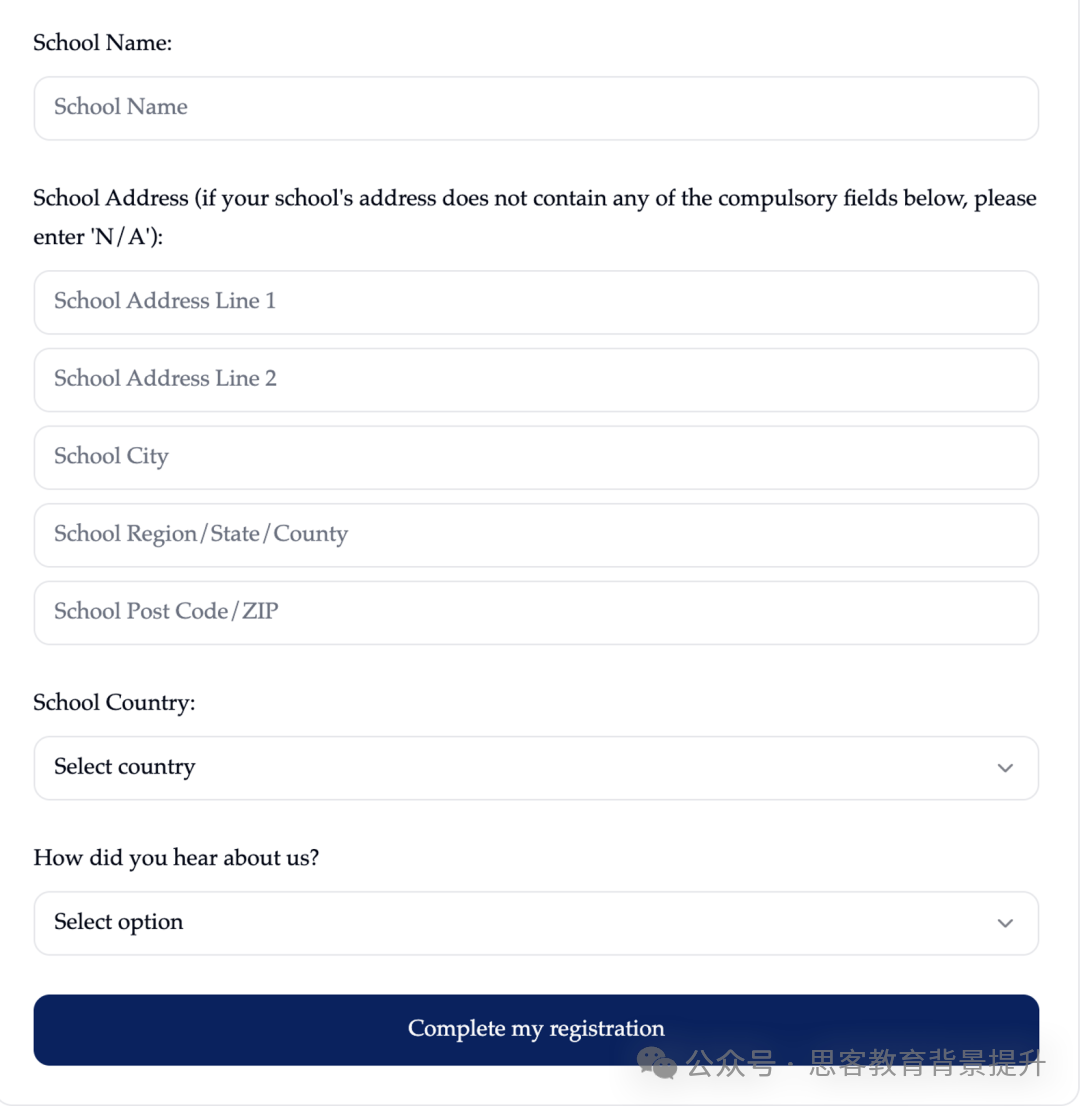 School Name:

School Name

School Address (if your school's address does not contain any of the compulsory fields below, please enter 'N/A'):

School Address Line 1

School Address Line 2

School City

School Region/State/County

School Post Code/ZIP

School Country:

Select country

How did you hear about us?

Select option

Complete my registration

公众号 · 思客教育背景提升